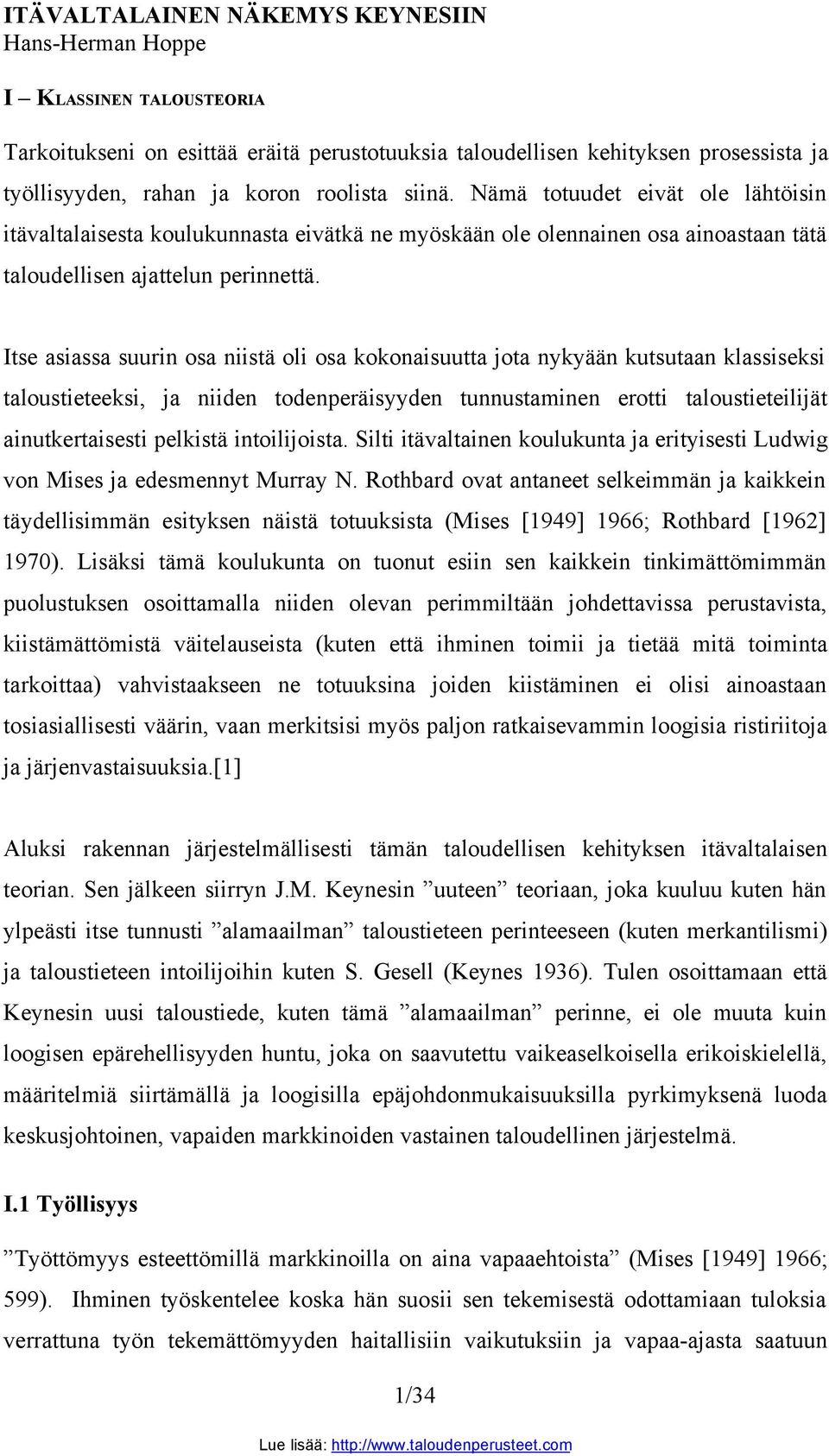 ITÄVALTALAINEN NÄKEMYS KEYNESIIN
Hans-Herman Hoppe

I – KLASSINEN TALOUSTEORIA

Tarkoitukseni on esittää eräitä perustotuuksia taloudellisen kehityksen prosessista ja työllisyyden, rahan ja koron roolista siinä. Nämä totuudet eivät ole lähtöisin itävaltalaisesta koulukunnasta eivätkä ne myöskään ole olennainen osa ainoastaan tätä taloudellisen ajattelun perinnettä.

Itse asiassa suurin osa niistä oli osa kokonaisuutta jota nykyään kutsutaan klassiseksi taloustieteeksi, ja niiden todenperäisyyden tunnustaminen erotti taloustieteilijät ainutkertaisesti pelkistä intoilijoista. Silti itävaltainen koulukunta ja erityisesti Ludwig von Mises ja edesmennyt Murray N. Rothbard ovat antaneet selkeimmän ja kaikkein täydellisimmän esityksen näistä totuuksista (Mises [1949] 1966; Rothbard [1962] 1970). Lisäksi tämä koulukunta on tuonut esiin sen kaikkein tinkimättömimmän puolustuksen osoittamalla niiden olevan perimmiltään johdettavissa perustavista, kiistämättömistä väitelauseista (kuten että ihminen toimii ja tietää mitä toiminta tarkoittaa) vahvistaakseen ne totuuksina joiden kiistäminen ei olisi ainoastaan tosiasiallisesti väärin, vaan merkitsisi myös paljon ratkaisevammin loogisia ristiriitoja ja järjenvastaisuuksia.[1]

Aluksi rakennan järjestelmällisesti tämän taloudellisen kehityksen itävaltalaisen teorian. Sen jälkeen siirryn J.M. Keynesin ”uuteen” teoriaan, joka kuuluu kuten hän ylpeästi itse tunnusti ”alamaailman” taloustieteen perinteeseen (kuten merkantilismi) ja taloustieteen intoilijoihin kuten S. Gesell (Keynes 1936). Tulen osoittamaan että Keynesin uusi taloustiede, kuten tämä ”alamaailman” perinne, ei ole muuta kuin loogisen epärehellisyyden huntu, joka on saavutettu vaikeaselkoisella erikoiskielellä, määritelmiä siirtämällä ja loogisilla epäjohdonmukaisuuksilla pyrkimyksenä luoda keskusjohtoinen, vapaiden markkinoiden vastainen taloudellinen järjestelmä.

I.1 Työllisyys

”Työttömyys esteettömillä markkinoilla on aina vapaaehtoista” (Mises [1949] 1966; 599). Ihminen työskentelee koska hän suosii sen tekemisestä odottamiaan tuloksia verrattuna työn tekemättömyyden haitallisiin vaikutuksiin ja vapaa-ajasta saatuun

1/34

Lue lisää: http://www.taloudenperusteet.com